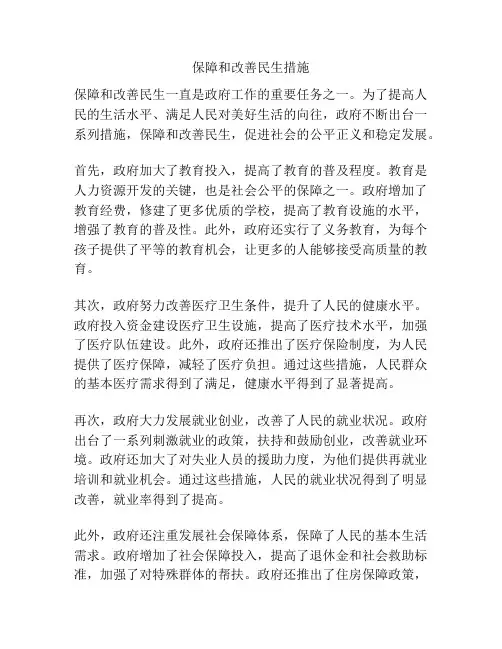 保障和改善民生措施

保障和改善民生一直是政府工作的重要任务之一。为了提高人民的生活水平、满足人民对美好生活的向往，政府不断出台一系列措施，保障和改善民生，促进社会的公平正义和稳定发展。

首先，政府加大了教育投入，提高了教育的普及程度。教育是人力资源开发的关键，也是社会公平的保障之一。政府增加了教育经费，修建了更多优质的学校，提高了教育设施的水平，增强了教育的普及性。此外，政府还实行了义务教育，为每个孩子提供了平等的教育机会，让更多的人能够接受高质量的教育。

其次，政府努力改善医疗卫生条件，提升了人民的健康水平。政府投入资金建设医疗卫生设施，提高了医疗技术水平，加强了医疗队伍建设。此外，政府还推出了医疗保险制度，为人民提供了医疗保障，减轻了医疗负担。通过这些措施，人民群众的基本医疗需求得到了满足，健康水平得到了显著提高。

再次，政府大力发展就业创业，改善了人民的就业状况。政府出台了一系列刺激就业的政策，扶持和鼓励创业，改善就业环境。政府还加大了对失业人员的援助力度，为他们提供再就业培训和就业机会。通过这些措施，人民的就业状况得到了明显改善，就业率得到了提高。

此外，政府还注重发展社会保障体系，保障了人民的基本生活需求。政府增加了社会保障投入，提高了退休金和社会救助标准，加强了对特殊群体的帮扶。政府还推出了住房保障政策，